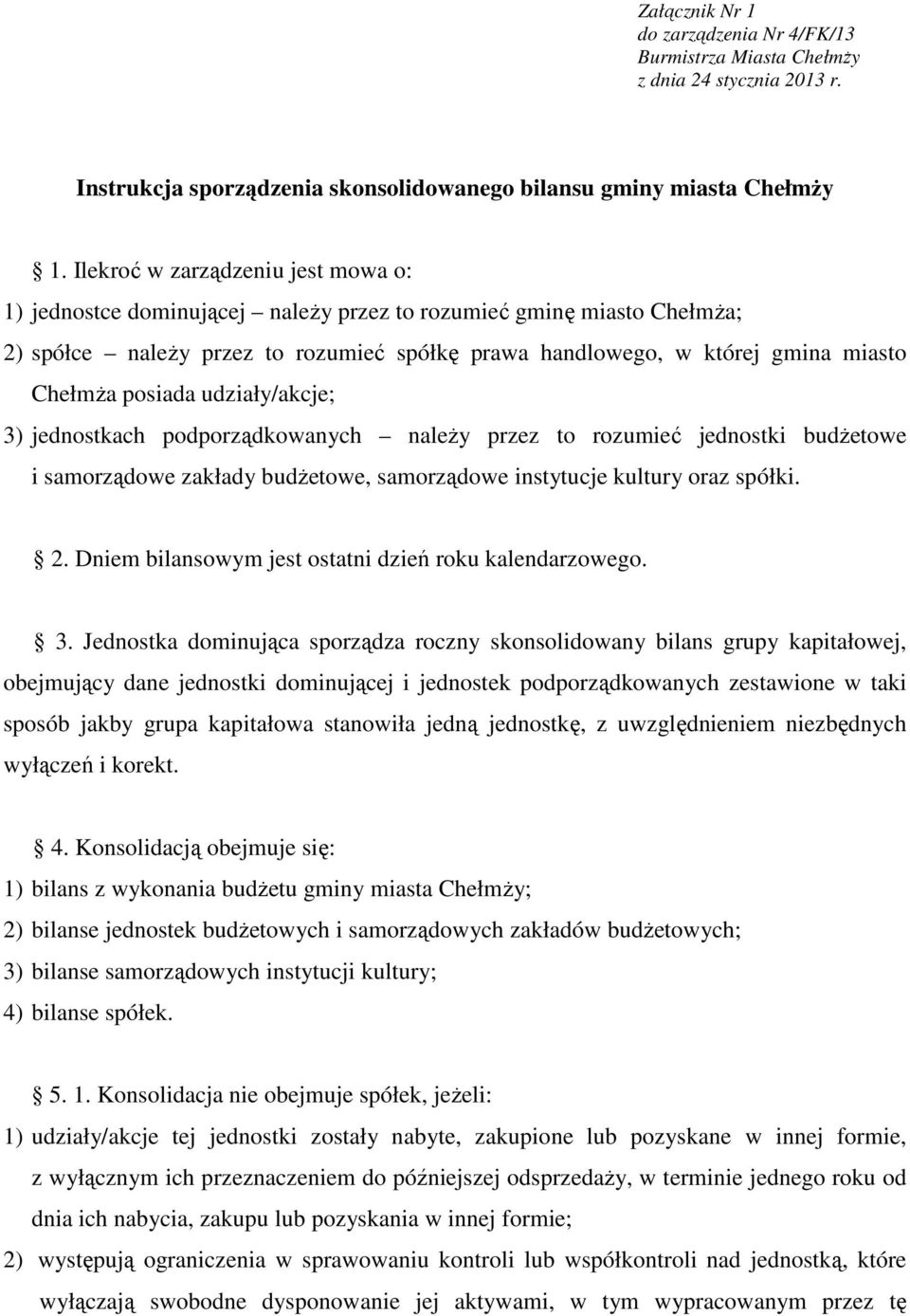 Załącznik Nr 1
do zarządzenia Nr 4/FK/13
Burmistrza Miasta Chełmży
z dnia 24 stycznia 2013 r.

Instrukcja sporządzenia skonsolidowanego bilansu gminy miasta Chełmży

1. Ilekroć w zarządzeniu jest mowa o:
1) jednostce dominującej – należy przez to rozumieć gminę miasto Chełmża;
2) spółce – należy przez to rozumieć spółkę prawa handlowego, w której gmina miasto Chełmża posiada udziały/akcje;
3) jednostkach podporządkowanych – należy przez to rozumieć jednostki budżetowe i samorządowe zakłady budżetowe, samorządowe instytucje kultury oraz spółki.

2. Dniem bilansowym jest ostatni dzień roku kalendarzowego.

3. Jednostka dominująca sporządza roczny skonsolidowany bilans grupy kapitałowej, obejmujący dane jednostki dominującej i jednostek podporządkowanych zestawione w taki sposób jakby grupa kapitałowa stanowiła jedną jednostkę, z uwzględnieniem niezbędnych wyłączeń i korekt.

4. Konsolidacją obejmuje się:
1) bilans z wykonania budżetu gminy miasta Chełmży;
2) bilanse jednostek budżetowych i samorządowych zakładów budżetowych;
3) bilanse samorządowych instytucji kultury;
4) bilanse spółek.

5. 1. Konsolidacja nie obejmuje spółek, jeżeli:
1) udziały/akcje tej jednostki zostały nabyte, zakupione lub pozyskane w innej formie, z wyłącznym ich przeznaczeniem do późniejszej odsprzedaży, w terminie jednego roku od dnia ich nabycia, zakupu lub pozyskania w innej formie;
2) występują ograniczenia w sprawowaniu kontroli lub współkontroli nad jednostką, które wyłączają swobodne dysponowanie jej aktywami, w tym wypracowanym przez tę